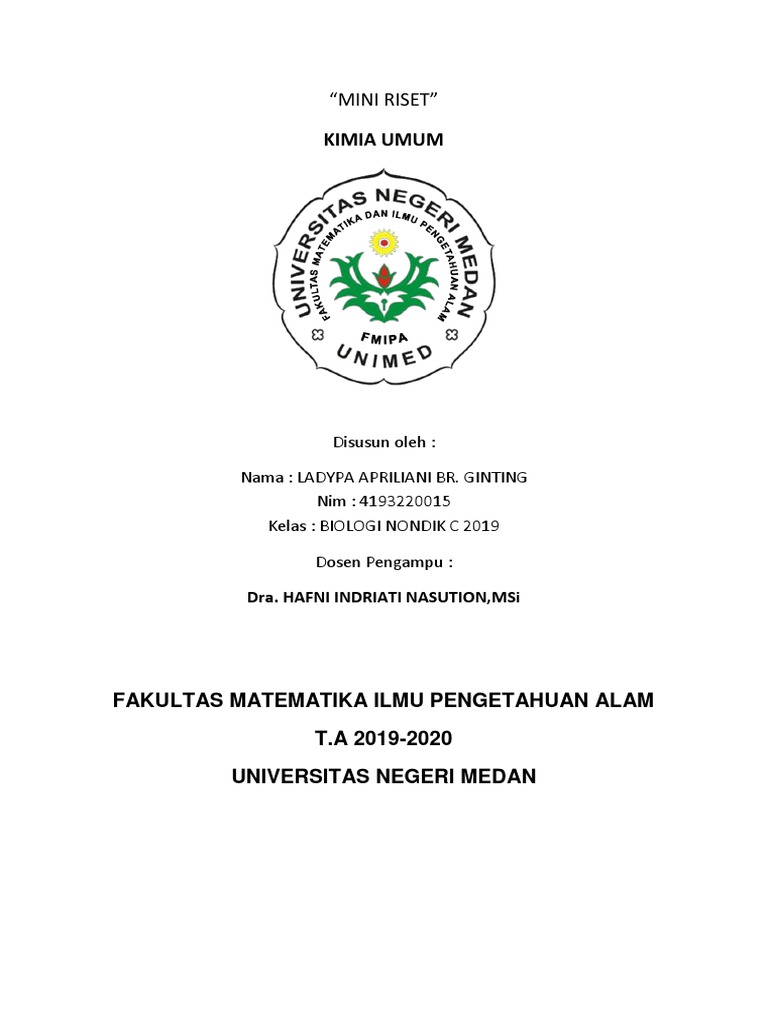 "MINI RISET"

KIMIA UMUM

UNIVERSITAS NEGERI MEDAN

FAKULTAS MATEMATIKA DAN ILMU PENGETAHUAN ALAM

FMIPA

UNIMED

Disusun oleh :

Nama : LADYPA APRILIANI BR. GINTING
Nim : 4193220015
Kelas : BIOLOGI NONDIK C 2019

Dosen Pengampu :

Dra. HAFNI INDRIATI NASUTION,MSi

FAKULTAS MATEMATIKA ILMU PENGETAHUAN ALAM

T.A 2019-2020

UNIVERSITAS NEGERI MEDAN